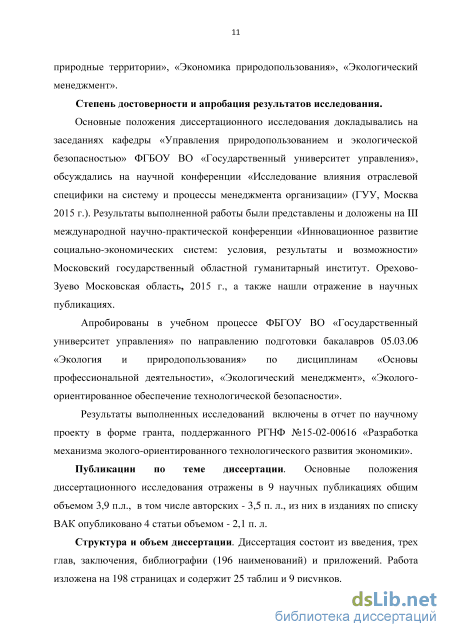 11

природные территории», «Экономика природопользования», «Экологический менеджмент».

Степень достоверности и апробация результатов исследования.

Основные положения диссертационного исследования докладывались на заседаниях кафедры «Управления природопользованием и экологической безопасностью» ФГБОУ ВО «Государственный университет управления», обсуждались на научной конференции «Исследование влияния отраслевой специфики на систему и процессы менеджмента организации» (ГУУ, Москва 2015 г.). Результаты выполненной работы были представлены и доложены на III международной научно-практической конференции «Инновационное развитие социально-экономических систем: условия, результаты и возможности» Московский государственный областной гуманитарный институт. Орехово-Зуево Московская область, 2015 г., а также нашли отражение в научных публикациях.

Апробированы в учебном процессе ФБГОУ ВО «Государственный университет управления» по направлению подготовки бакалавров 05.03.06 «Экология и природопользования» по дисциплинам «Основы профессиональной деятельности», «Экологический менеджмент», «Эколого-ориентированное обеспечение технологической безопасности».

Результаты выполненных исследований включены в отчет по научному проекту в форме гранта, поддержанного РГНФ №15-02-00616 «Разработка механизма эколого-ориентированного технологического развития экономики».

Публикации по теме диссертации. Основные положения диссертационного исследования отражены в 9 научных публикациях общим объемом 3,9 п.л., в том числе авторских - 3,5 п. л., из них в изданиях по списку ВАК опубликовано 4 статьи объемом - 2,1 п. л.

Структура и объем диссертации. Диссертация состоит из введения, трех глав, заключения, библиографии (196 наименований) и приложений. Работа изложена на 198 страницах и содержит 25 таблиц и 9 рисунков.

dsLib.net
библиотека диссертаций